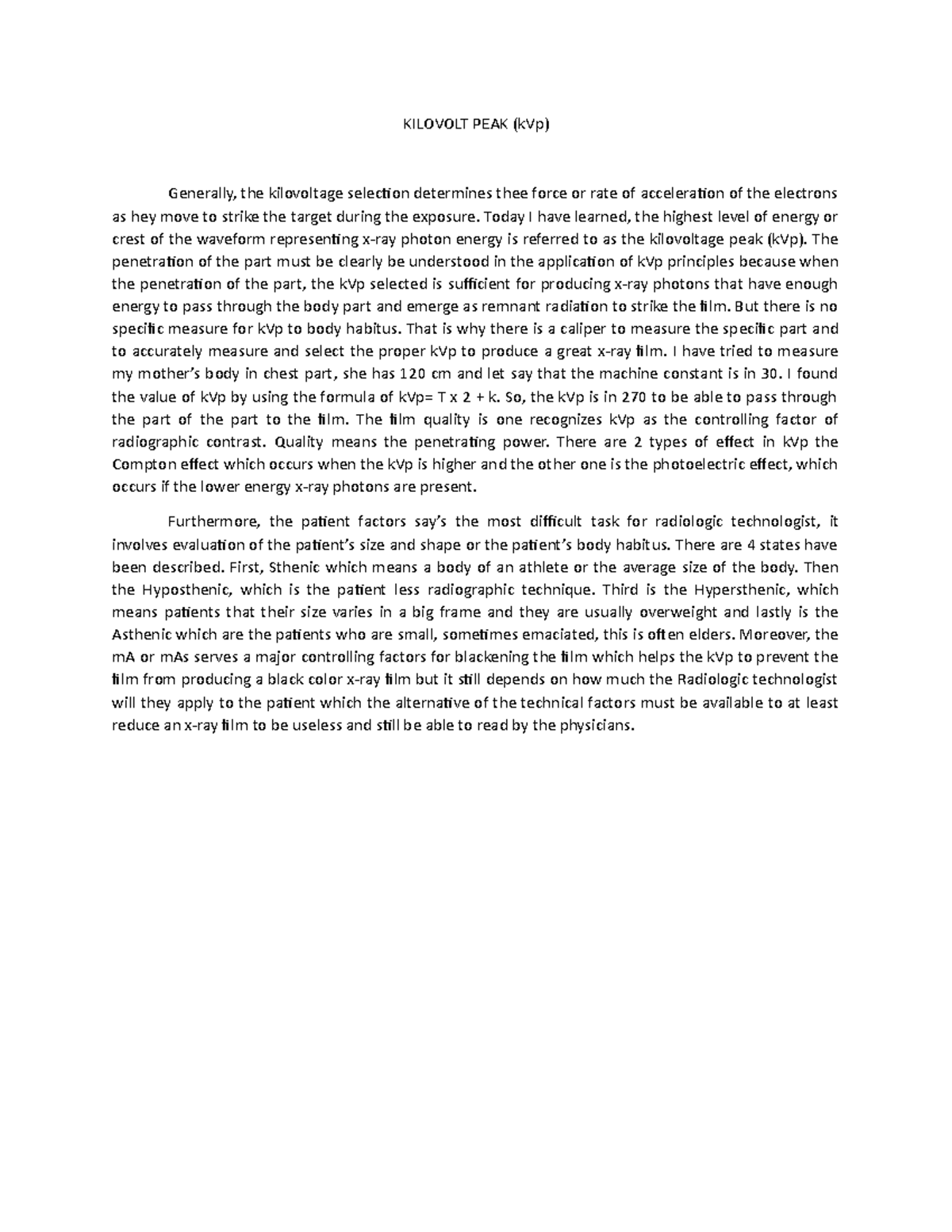 KILOVOLT PEAK (kVp)

Generally, the kilovoltage selection determines thee force or rate of acceleration of the electrons as hey move to strike the target during the exposure. Today I have learned, the highest level of energy or crest of the waveform representing x-ray photon energy is referred to as the kilovoltage peak (kVp). The penetration of the part must be clearly be understood in the application of kVp principles because when the penetration of the part, the kVp selected is sufficient for producing x-ray photons that have enough energy to pass through the body part and emerge as remnant radiation to strike the film. But there is no specific measure for kVp to body habitus. That is why there is a caliper to measure the specific part and to accurately measure and select the proper kVp to produce a great x-ray film. I have tried to measure my mother's body in chest part, she has 120 cm and let say that the machine constant is in 30. I found the value of kVp by using the formula of kVp= T x 2 + k. So, the kVp is in 270 to be able to pass through the part of the part to the film. The film quality is one recognizes kVp as the controlling factor of radiographic contrast. Quality means the penetrating power. There are 2 types of effect in kVp the Compton effect which occurs when the kVp is higher and the other one is the photoelectric effect, which occurs if the lower energy x-ray photons are present.

Furthermore, the patient factors say's the most difficult task for radiologic technologist, it involves evaluation of the patient's size and shape or the patient's body habitus. There are 4 states have been described. First, Sthenic which means a body of an athlete or the average size of the body. Then the Hyposthenic, which is the patient less radiographic technique. Third is the Hypersthenic, which means patients that their size varies in a big frame and they are usually overweight and lastly is the Asthenic which are the patients who are small, sometimes emaciated, this is often elders. Moreover, the mA or mAs serves a major controlling factors for blackening the film which helps the kVp to prevent the film from producing a black color x-ray film but it still depends on how much the Radiologic technologist will they apply to the patient which the alternative of the technical factors must be available to at least reduce an x-ray film to be useless and still be able to read by the physicians.